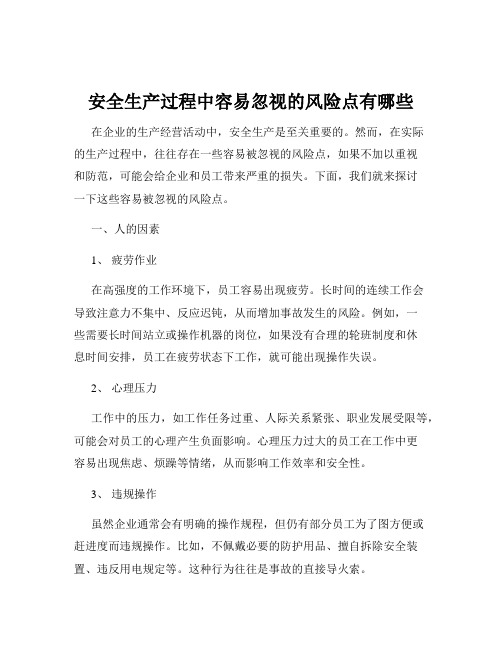 安全生产过程中容易忽视的风险点有哪些

在企业的生产经营活动中，安全生产是至关重要的。然而，在实际的生产过程中，往往存在一些容易被忽视的风险点，如果不加以重视和防范，可能会给企业和员工带来严重的损失。下面，我们就来探讨一下这些容易被忽视的风险点。

一、人的因素

1、 疲劳作业

在高强度的工作环境下，员工容易出现疲劳。长时间的连续工作会导致注意力不集中、反应迟钝，从而增加事故发生的风险。例如，一些需要长时间站立或操作机器的岗位，如果没有合理的轮班制度和休息时间安排，员工在疲劳状态下工作，就可能出现操作失误。

2、 心理压力

工作中的压力，如工作任务过重、人际关系紧张、职业发展受限等，可能会对员工的心理产生负面影响。心理压力过大的员工在工作中更容易出现焦虑、烦躁等情绪，从而影响工作效率和安全性。

3、 违规操作

虽然企业通常会有明确的操作规程，但仍有部分员工为了图方便或赶进度而违规操作。比如，不佩戴必要的防护用品、擅自拆除安全装置、违反用电规定等。这种行为往往是事故的直接导火索。